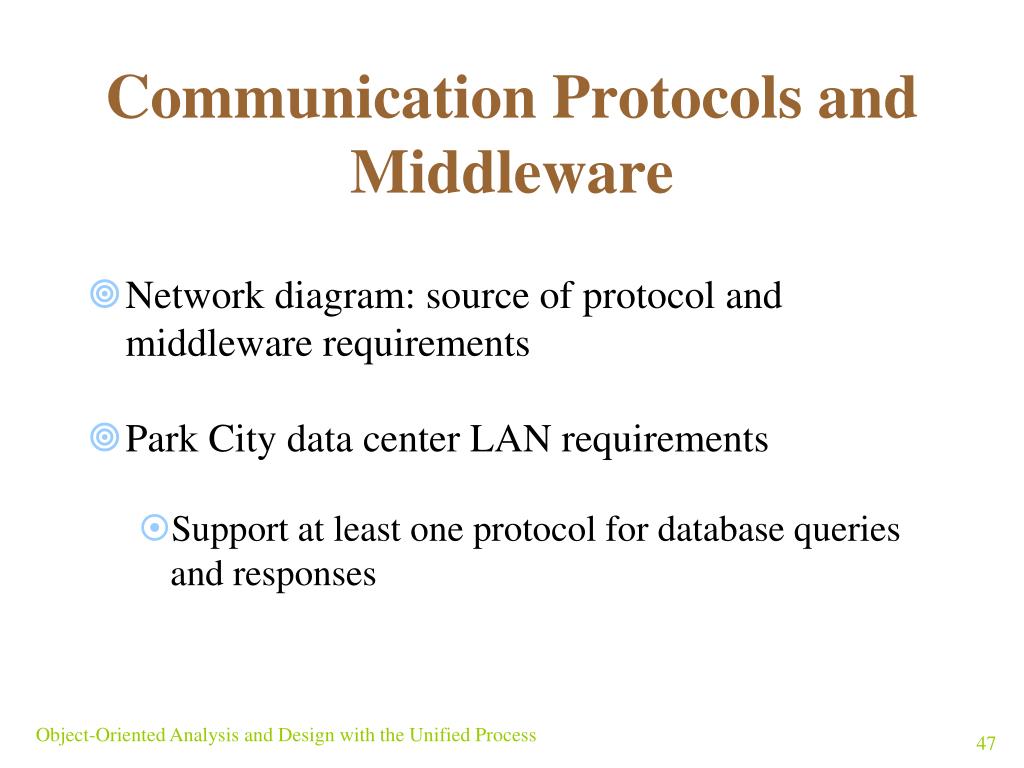 Communication Protocols and Middleware

Network diagram: source of protocol and middleware requirements

Park City data center LAN requirements

Support at least one protocol for database queries and responses

Object-Oriented Analysis and Design with the Unified Process

47